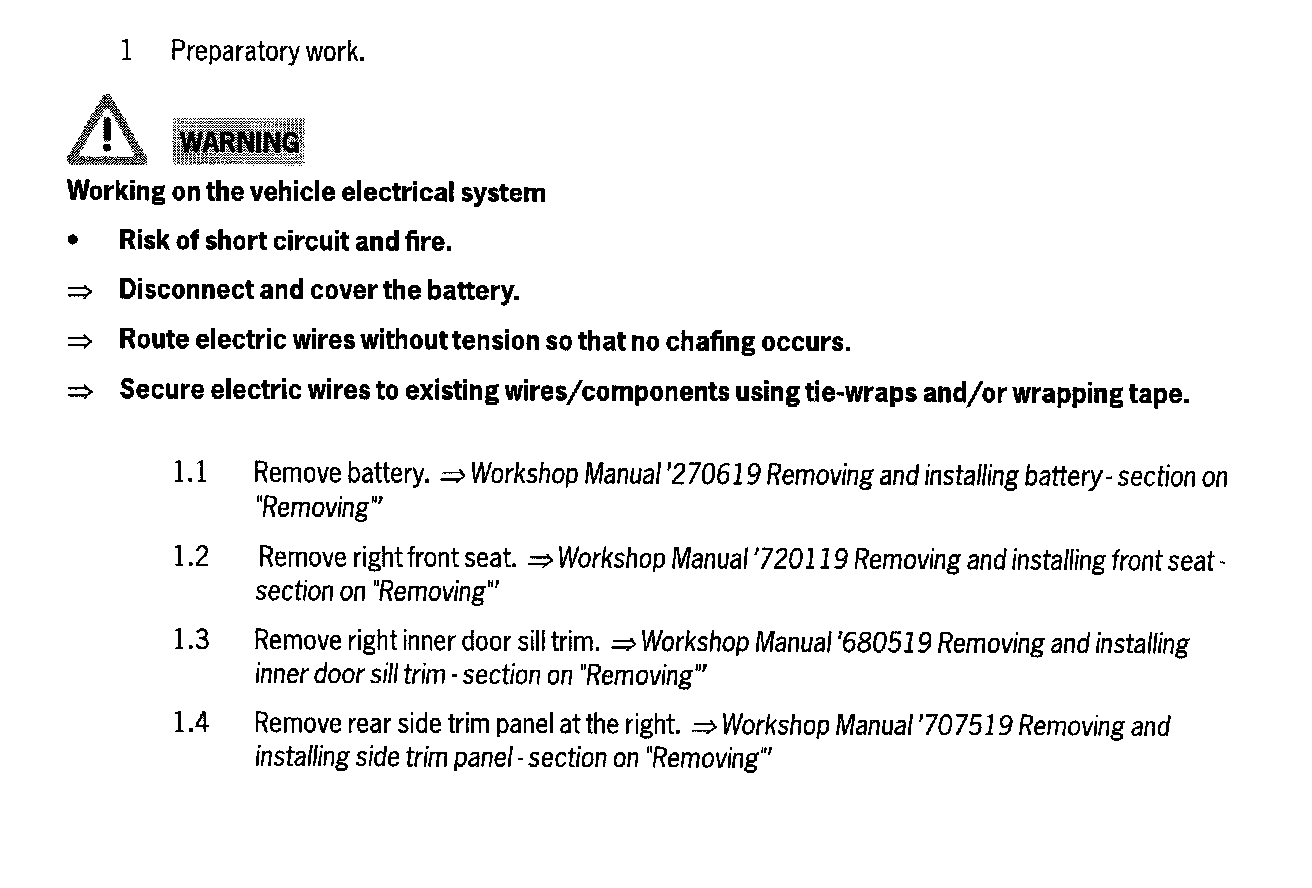 1 Preparatory work.

WARNING

Working on the vehicle electrical system

• Risk of short circuit and fire.

⇒ Disconnect and cover the battery.

⇒ Route electric wires without tension so that no chafing occurs.

⇒ Secure electric wires to existing wires/components using tie-wraps and/or wrapping tape.

1.1 Remove battery. ⇒ Workshop Manual '270619 Removing and installing battery - section on "Removing"'

1.2 Remove right front seat. ⇒ Workshop Manual '720119 Removing and installing front seat - section on "Removing"'

1.3 Remove right inner door sill trim. ⇒ Workshop Manual '680519 Removing and installing inner door sill trim - section on "Removing"'

1.4 Remove rear side trim panel at the right. ⇒ Workshop Manual '707519 Removing and installing side trim panel - section on "Removing"'